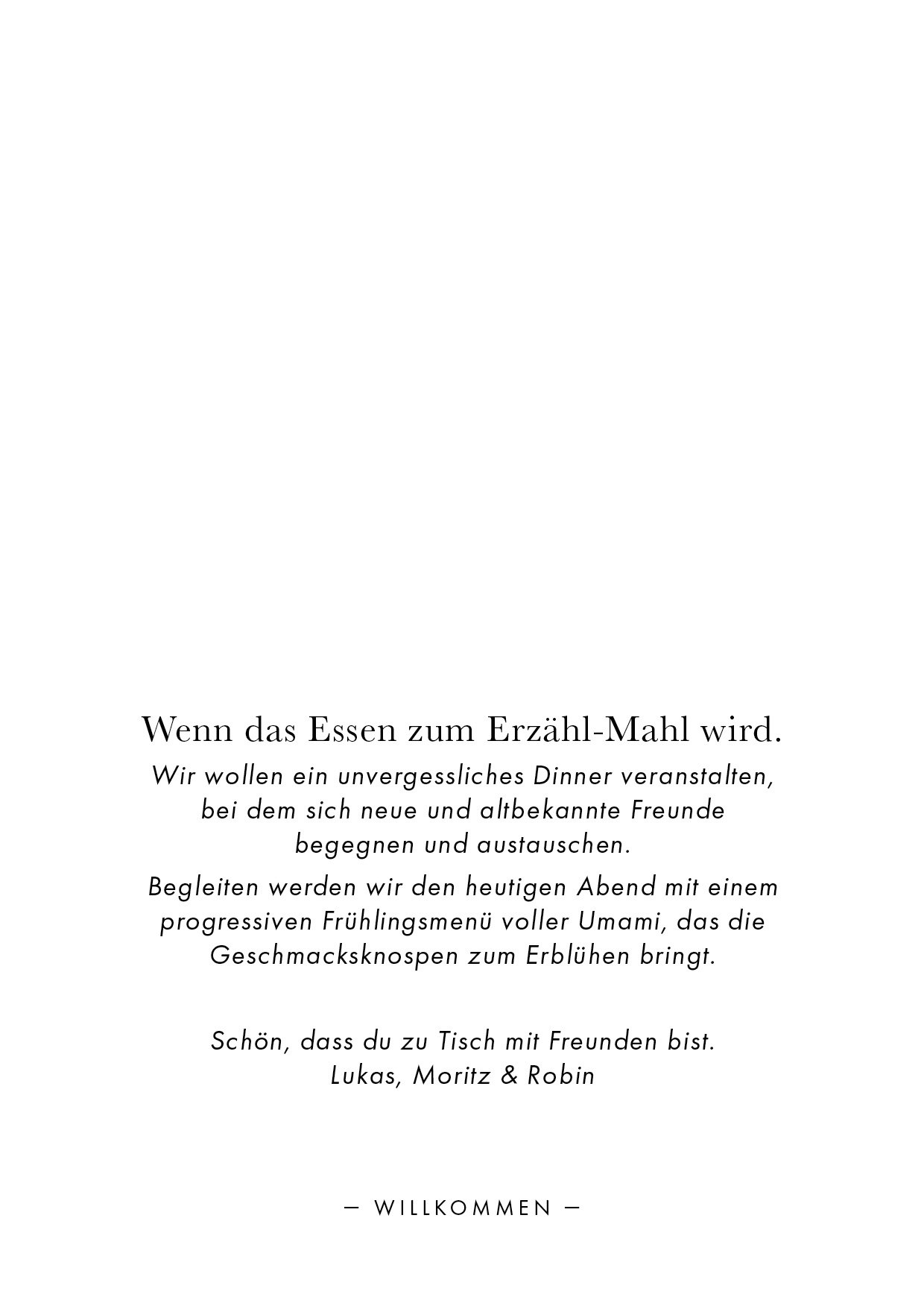 Wenn das Essen zum Erzähl-Mahl wird.

Wir wollen ein unvergessliches Dinner veranstalten, bei dem sich neue und altbekannte Freunde begegnen und austauschen.

Begleiten werden wir den heutigen Abend mit einem progressiven Frühlingsmenü voller Umami, das die Geschmacksknospen zum Erblühen bringt.

Schön, dass du zu Tisch mit Freunden bist.
Lukas, Moritz & Robin

— WILLKOMMEN —